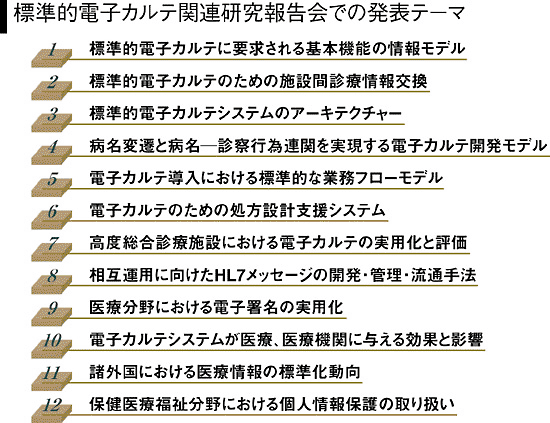 標準的電子カルテ関連研究報告会での発表テーマ

1 標準的電子カルテに要求される基本機能の情報モデル

2 標準的電子カルテのための施設間診療情報交換

3 標準的電子カルテシステムのアーキテクチャー

4 病名変遷と病名―診察行為連関を実現する電子カルテ開発モデル

5 電子カルテ導入における標準的な業務フローモデル

6 電子カルテのための処方設計支援システム

7 高度総合診療施設における電子カルテの実用化と評価

8 相互運用に向けたHL7メッセージの開発・管理・流通手法

9 医療分野における電子署名の実用化

10 電子カルテシステムが医療、医療機関に与える効果と影響

11 諸外国における医療情報の標準化動向

12 保健医療福祉分野における個人情報保護の取り扱い